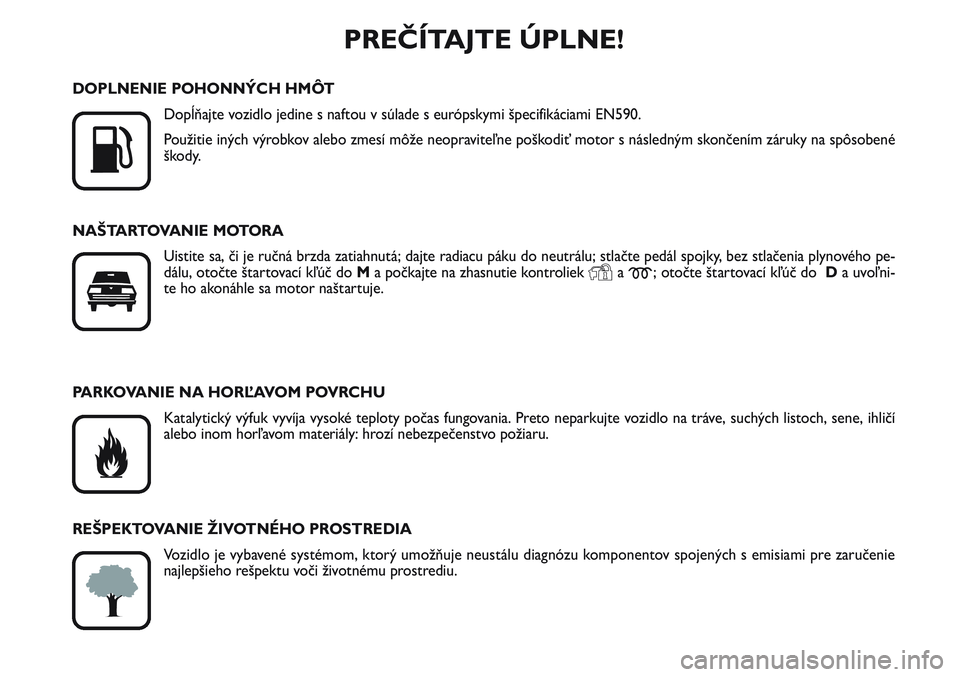 PREČÍTAJTE ÚPLNE!

DOPLNENIE POHONNÝCH HMÔT

Dopĺňajte vozidlo jedine s naftou v súlade s európskymi špecifikáciami EN590.

Použitie iných výrobkov alebo zmesí môže neopraviteľne poškodiť motor s následným skončením záruky na spôsobené škody.

NAŠTARTOVANIE MOTORA

Uistite sa, či je ručná brzda zatiahnutá; dajte radiacu páku do neutrálu; stlačte pedál spojky, bez stlačenia plynového pedálu, otočte štartovací kľúč do M a počkajte na zhasnutie kontroliek a ; otočte štartovací kľúč do D a uvoľnite ho akonáhle sa motor naštartuje.

PARKOVANIE NA HORĽAVOM POVRCHU

Katalytický výfuk vyvíja vysoké teploty počas fungovania. Preto neparkujte vozidlo na tráve, suchých listoch, sene, ihličí alebo inom horľavom materiály: hrozí nebezpečenstvo požiaru.

REŠPEKTOVANIE ŽIVOTNÉHO PROSTREDIA

Vozidlo je vybavené systémom, ktorý umožňuje neustálu diagnózu komponentov spojených s emisiami pre zaručenie najlepšieho rešpektu voči životnému prostrediu.

carmanualsonline.info